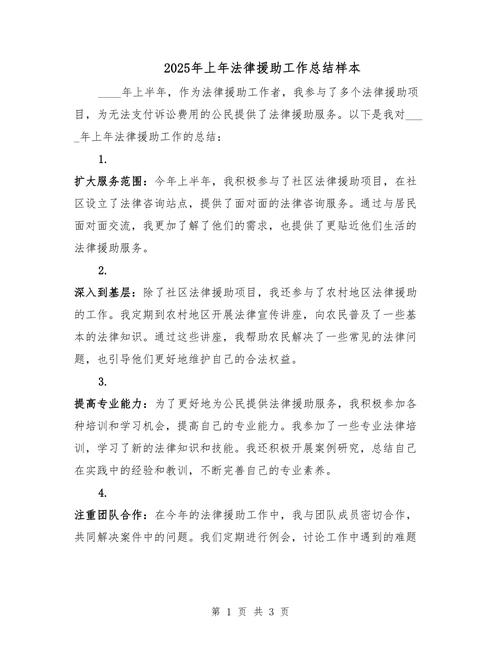 2025年上年法律援助工作总结样本

____年上半年，作为法律援助工作者，我参与了多个法律援助项目，为无法支付诉讼费用的公民提供了法律援助服务。以下是我对____年上年法律援助工作的总结：

1.

扩大服务范围：今年上半年，我积极参与了社区法律援助项目，在社区设立了法律咨询站点，提供了面对面的法律咨询服务。通过与居民面对面交流，我更加了解了他们的需求，也提供了更贴近他们生活的法律援助服务。

2.

深入到基层：除了社区法律援助项目，我还参与了农村地区法律援助的工作。我定期到农村地区开展法律宣传讲座，向农民普及了一些基本的法律知识。通过这些讲座，我帮助农民解决了一些常见的法律问题，也引导他们更好地维护自己的合法权益。

3.

提高专业能力：为了更好地为公民提供法律援助服务，我积极参加各种培训和学习机会，提高自己的专业能力。我参加了一些专业法律培训，学习了新的法律知识和技能。我还积极开展案例研究，总结自己在实践中的经验和教训，不断完善自己的专业素养。

4.

注重团队合作：在今年的法律援助工作中，我与团队成员密切合作，共同解决案件中的问题。我们定期进行例会，讨论工作中遇到的难题

第 1 页 共 3 页